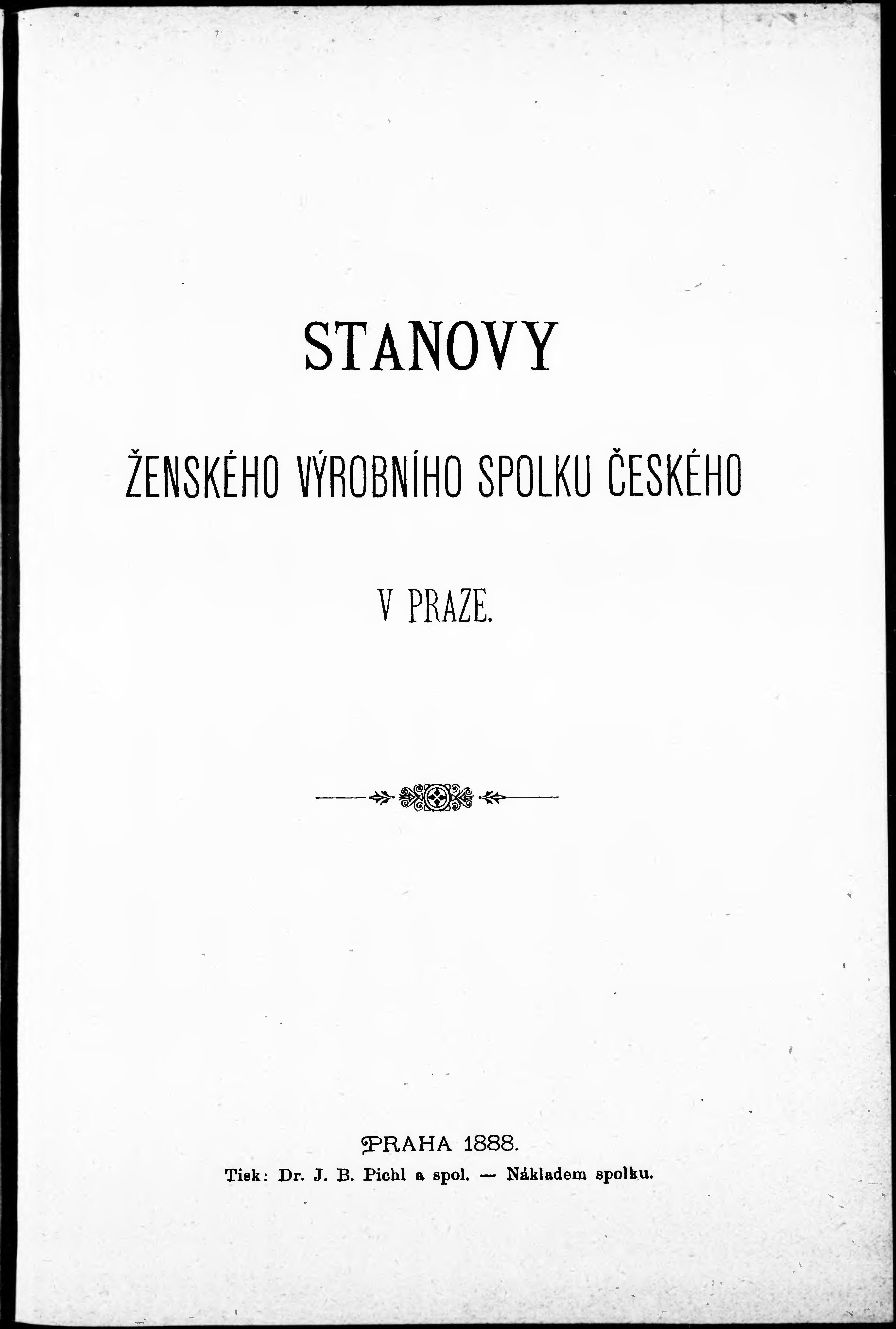 STANOVY

ŽENSKÉHO VÝROBNÍHO SPOLKU ČESKÉHO

V PRAZE.

PRAHA 1888.

Tisk: Dr. J. B. Pichl a spol. — Nákladem spolku.